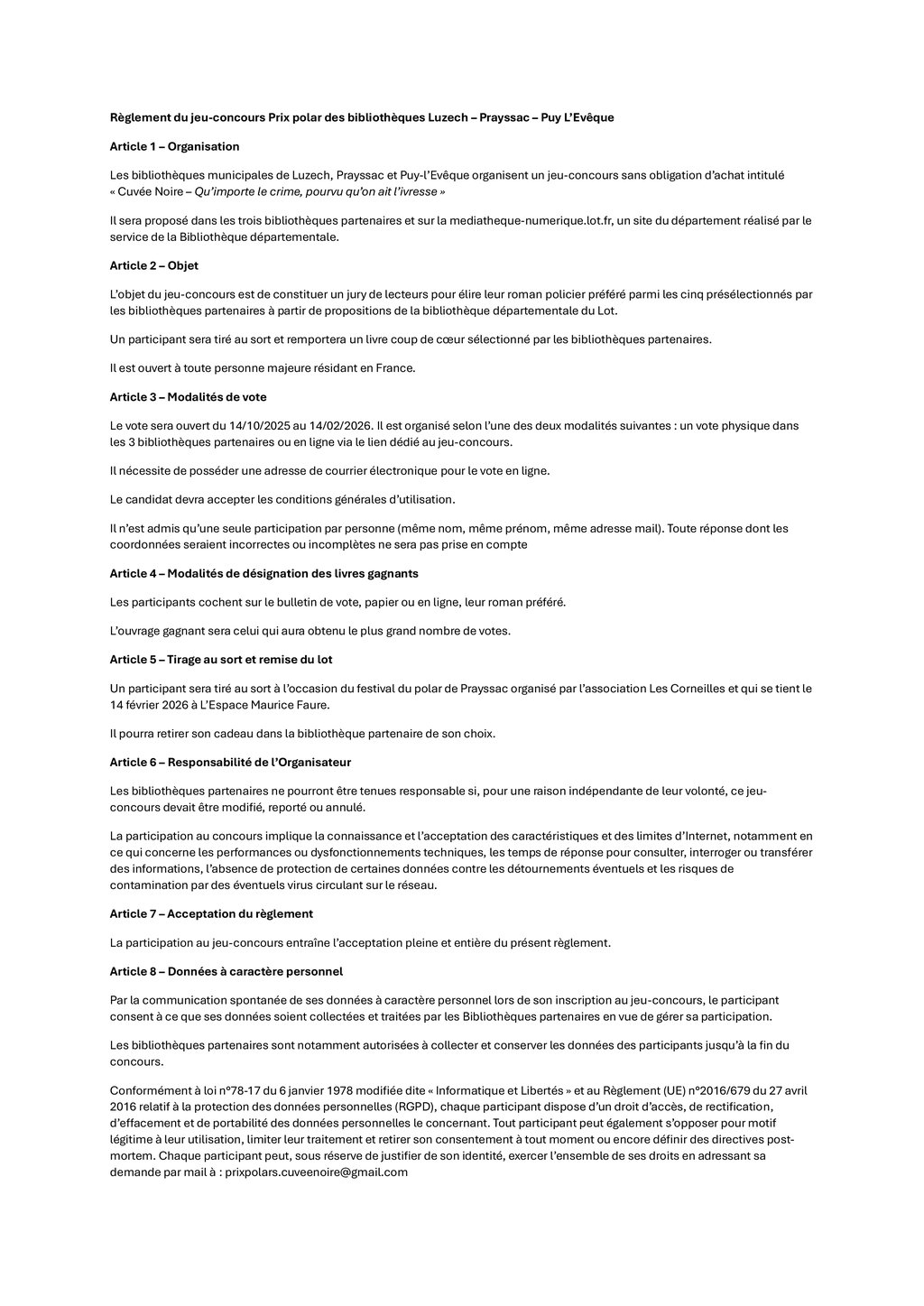 Règlement du jeu-concours Prix polar des bibliothèques Luzech – Prayssac – Puy L'Evêque

Article 1 – Organisation

Les bibliothèques municipales de Luzech, Prayssac et Puy-l'Evêque organisent un jeu-concours sans obligation d'achat intitulé « Cuvée Noire – Qu'importe le crime, pourvu qu'on ait l'ivresse »

Il sera proposé dans les trois bibliothèques partenaires et sur la mediatheque-numerique.lot.fr, un site du département réalisé par le service de la Bibliothèque départementale.

Article 2 – Objet

L'objet du jeu-concours est de constituer un jury de lecteurs pour élire leur roman policier préféré parmi les cinq présélectionnés par les bibliothèques partenaires à partir de propositions de la bibliothèque départementale du Lot.

Un participant sera tiré au sort et remportera un livre coup de cœur sélectionné par les bibliothèques partenaires.

Il est ouvert à toute personne majeure résidant en France.

Article 3 – Modalités de vote

Le vote sera ouvert du 14/10/2025 au 14/02/2026. Il est organisé selon l'une des deux modalités suivantes : un vote physique dans les 3 bibliothèques partenaires ou en ligne via le lien dédié au jeu-concours.

Il nécessite de posséder une adresse de courrier électronique pour le vote en ligne.

Le candidat devra accepter les conditions générales d'utilisation.

Il n'est admis qu'une seule participation par personne (même nom, même prénom, même adresse mail). Toute réponse dont les coordonnées seraient incorrectes ou incomplètes ne sera pas prise en compte

Article 4 – Modalités de désignation des livres gagnants

Les participants cochent sur le bulletin de vote, papier ou en ligne, leur roman préféré.

L'ouvrage gagnant sera celui qui aura obtenu le plus grand nombre de votes.

Article 5 – Tirage au sort et remise du lot

Un participant sera tiré au sort à l'occasion du festival du polar de Prayssac organisé par l'association Les Corneilles et qui se tient le 14 février 2026 à L'Espace Maurice Faure.

Il pourra retirer son cadeau dans la bibliothèque partenaire de son choix.

Article 6 – Responsabilité de l'Organisateur

Les bibliothèques partenaires ne pourront être tenues responsable si, pour une raison indépendante de leur volonté, ce jeu-concours devait être modifié, reporté ou annulé.

La participation au concours implique la connaissance et l'acceptation des caractéristiques et des limites d'Internet, notamment en ce qui concerne les performances ou dysfonctionnements techniques, les temps de réponse pour consulter, interroger ou transférer des informations, l'absence de protection de certaines données contre les détournements éventuels et les risques de contamination par des éventuels virus circulant sur le réseau.

Article 7 – Acceptation du règlement

La participation au jeu-concours entraîne l'acceptation pleine et entière du présent règlement.

Article 8 – Données à caractère personnel

Par la communication spontanée de ses données à caractère personnel lors de son inscription au jeu-concours, le participant consent à ce que ses données soient collectées et traitées par les Bibliothèques partenaires en vue de gérer sa participation.

Les bibliothèques partenaires sont notamment autorisées à collecter et conserver les données des participants jusqu'à la fin du concours.

Conformément à loi n°78-17 du 6 janvier 1978 modifiée dite « Informatique et Libertés » et au Règlement (UE) n°2016/679 du 27 avril 2016 relatif à la protection des données personnelles (RGPD), chaque participant dispose d'un droit d'accès, de rectification, d'effacement et de portabilité des données personnelles le concernant. Tout participant peut également s'opposer pour motif légitime à leur utilisation, limiter leur traitement et retirer son consentement à tout moment ou encore définir des directives post-mortem. Chaque participant peut, sous réserve de justifier de son identité, exercer l'ensemble de ses droits en adressant sa demande par mail à : prixpolars.cuveenoire@gmail.com